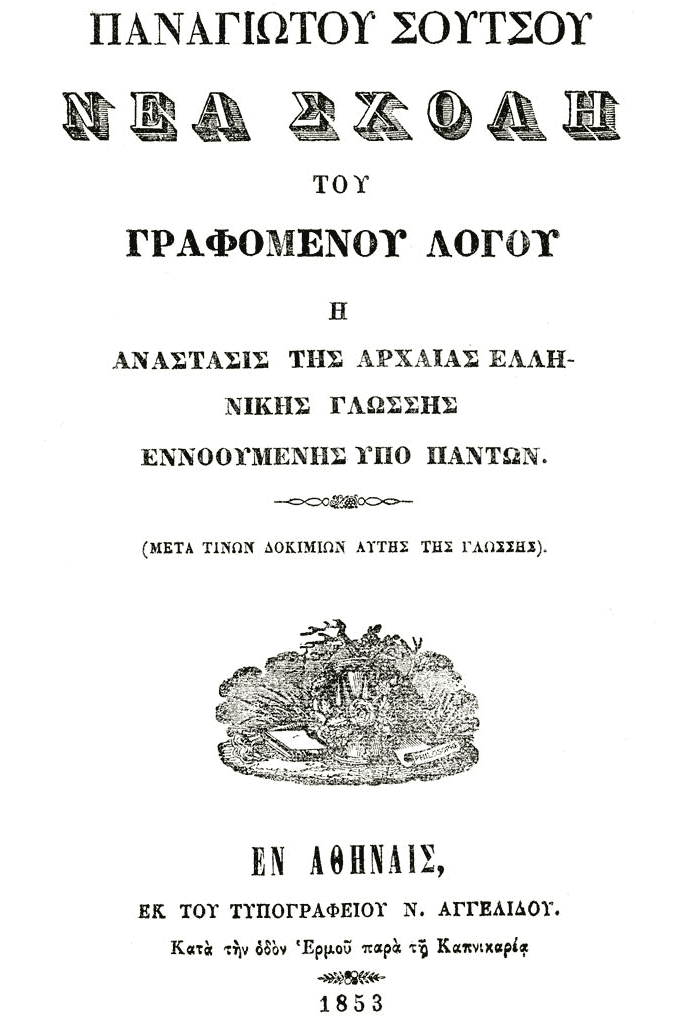 ΠΑΝΑΓΙΩΤΟΥ ΣΟΥΤΣΟΥ

ΝΕΑ ΣΧΟΛΗ

ΤΟΥ

ΓΡΑΦΟΜΕΝΟΥ ΛΟΓΟΥ

Η

ΑΝΑΣΤΑΣΙΣ ΤΗΣ ΑΡΧΑΙΑΣ ΕΛΛΗΝΙΚΗΣ ΓΛΩΣΣΗΣ ΕΝΝΟΟΥΜΕΝΗΣ ΥΠΟ ΠΑΝΤΩΝ.

(ΜΕΤΑ ΤΙΝΩΝ ΔΟΚΙΜΙΩΝ ΑΥΤΗΣ ΤΗΣ ΓΛΩΣΣΗΣ).

ΕΝ ΑΘΗΝΑΙΣ,

ΕΚ ΤΟΥ ΤΥΠΟΓΡΑΦΕΙΟΥ Ν. ΑΓΓΕΛΙΔΟΥ.

Κατὰ τὴν ὁδὸν Ἑρμοῦ παρὰ τῇ Καπνικαρέᾳ

1853